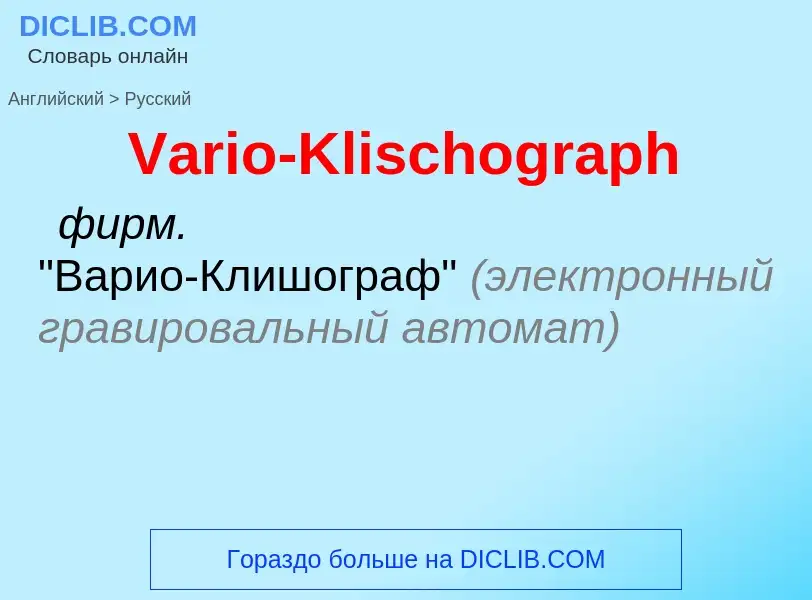 DICLIB.COM
Словарь онлайн

Английский > Русский

Vario-Klischograph

фирм.
"Варио-Клишограф" (электронный гравировальный автомат)

Гораздо больше на DICLIB.COM